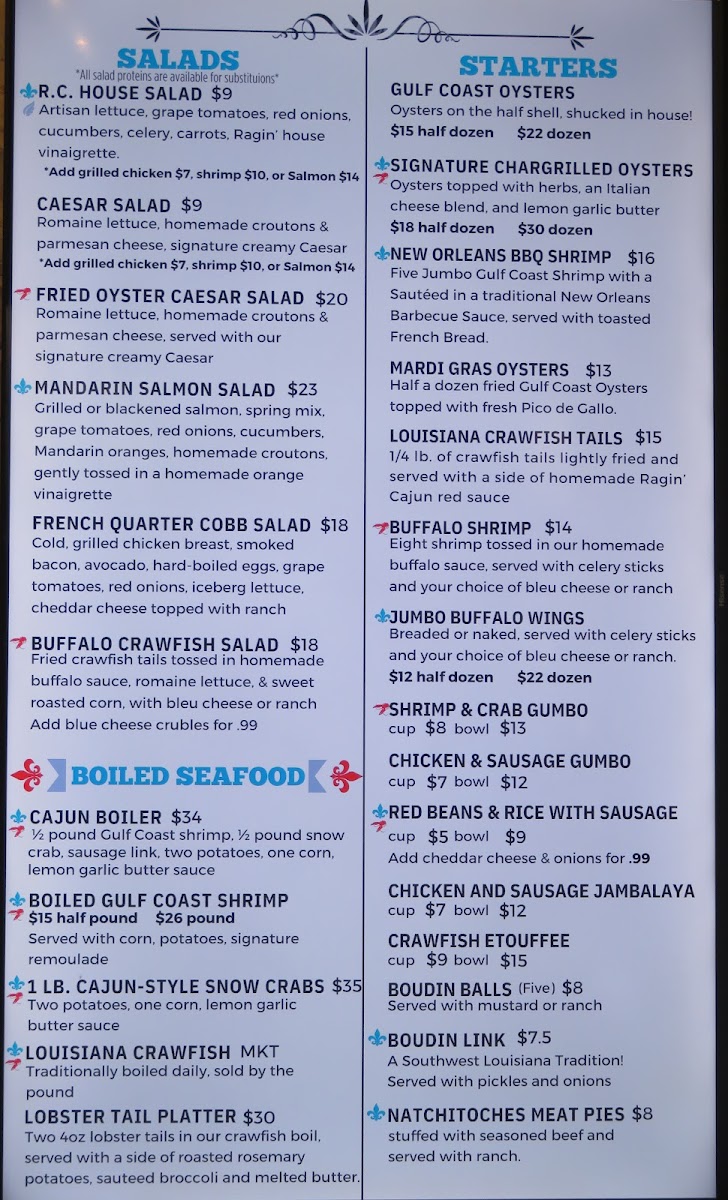 SALADS
*All salad proteins are available for substituions*

R.C. HOUSE SALAD $9
Artisan lettuce, grape tomatoes, red onions, cucumbers, celery, carrots, Ragin' house vinaigrette.
*Add grilled chicken $7, shrimp $10, or Salmon $14

CAESAR SALAD $9
Romaine lettuce, homemade croutons & parmesan cheese, signature creamy Caesar
*Add grilled chicken $7, shrimp $10, or Salmon $14

FRIED OYSTER CAESAR SALAD $20
Romaine lettuce, homemade croutons & parmesan cheese, served with our signature creamy Caesar

MANDARIN SALMON SALAD $23
Grilled or blackened salmon, spring mix, grape tomatoes, red onions, cucumbers, Mandarin oranges, homemade croutons, gently tossed in a homemade orange vinaigrette

FRENCH QUARTER COBB SALAD $18
Cold, grilled chicken breast, smoked bacon, avocado, hard-boiled eggs, grape tomatoes, red onions, iceberg lettuce, cheddar cheese topped with ranch

BUFFALO CRAWFISH SALAD $18
Fried crawfish tails tossed in homemade buffalo sauce, romaine lettuce, & sweet roasted corn, with bleu cheese or ranch
Add blue cheese crubles for .99

BOILED SEAFOOD

CAJUN BOILER $34
½ pound Gulf Coast shrimp, ½ pound snow crab, sausage link, two potatoes, one corn, lemon garlic butter sauce

BOILED GULF COAST SHRIMP
$15 half pound $26 pound
Served with corn, potatoes, signature remoulade

1 LB. CAJUN-STYLE SNOW CRABS $35
Two potatoes, one corn, lemon garlic butter sauce

LOUISIANA CRAWFISH MKT
Traditionally boiled daily, sold by the pound

LOBSTER TAIL PLATTER $30
Two 4oz lobster tails in our crawfish boil, served with a side of roasted rosemary potatoes, sauteed broccoli and melted butter.

STARTERS

GULF COAST OYSTERS
Oysters on the half shell, shucked in house!
$15 half dozen $22 dozen

SIGNATURE CHARGRILLED OYSTERS
Oysters topped with herbs, an Italian cheese blend, and lemon garlic butter
$18 half dozen $30 dozen

NEW ORLEANS BBQ SHRIMP $16
Five Jumbo Gulf Coast Shrimp with a Sautéed in a traditional New Orleans Barbecue Sauce, served with toasted French Bread.

MARDI GRAS OYSTERS $13
Half a dozen fried Gulf Coast Oysters topped with fresh Pico de Gallo.

LOUISIANA CRAWFISH TAILS $15
1/4 lb. of crawfish tails lightly fried and served with a side of homemade Ragin' Cajun red sauce

BUFFALO SHRIMP $14
Eight shrimp tossed in our homemade buffalo sauce, served with celery sticks and your choice of bleu cheese or ranch

JUMBO BUFFALO WINGS
Breaded or naked, served with celery sticks and your choice of bleu cheese or ranch.
$12 half dozen $22 dozen

SHRIMP & CRAB GUMBO
cup $8 bowl $13

CHICKEN & SAUSAGE GUMBO
cup $7 bowl $12

RED BEANS & RICE WITH SAUSAGE
cup $5 bowl $9
Add cheddar cheese & onions for .99

CHICKEN AND SAUSAGE JAMBALAYA
cup $7 bowl $12

CRAWFISH ETOUFFEE
cup $9 bowl $15

BOUDIN BALLS (Five) $8
Served with mustard or ranch

BOUDIN LINK $7.5
A Southwest Louisiana Tradition!
Served with pickles and onions

NATCHITOCHES MEAT PIES $8
stuffed with seasoned beef and served with ranch.